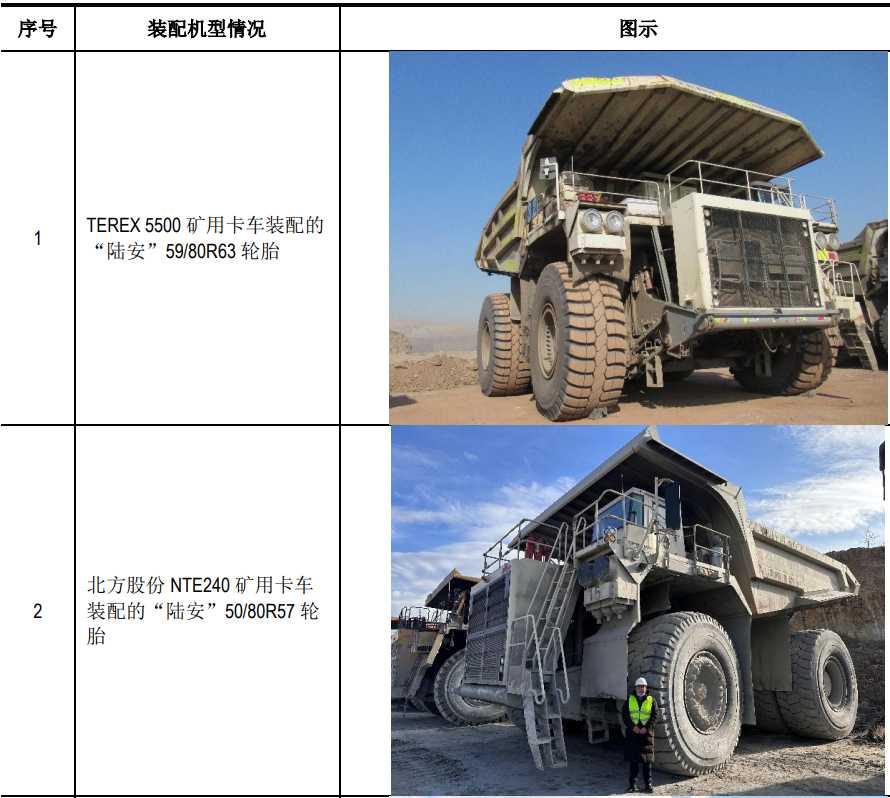 | 序号 | 装配机型情况 | 图示 |
|---|---|---|
| 1 | TEREX 5500矿用卡车装配的“陆安”59/80R63轮胎 | |
| 2 | 北方股份NTE240矿用卡车装配的“陆安”50/80R57轮胎 | |